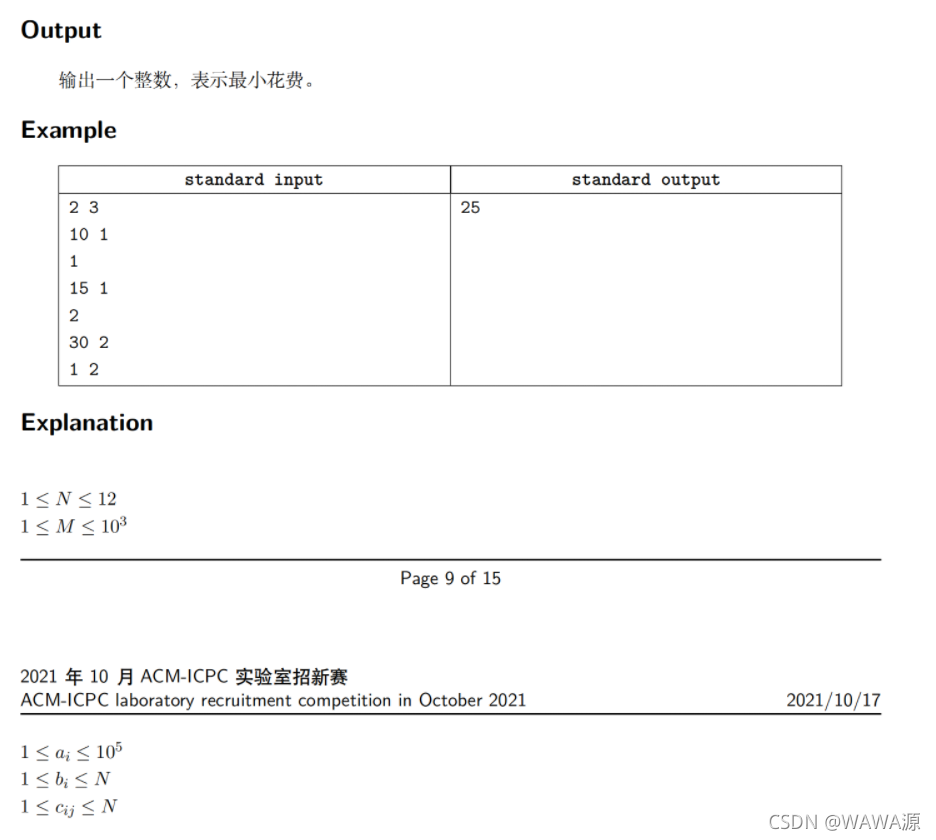 Output

输出一个整数，表示最小花费。

Example

| standard input | standard output |
|---|---|
| 2 3<br>10 1<br>1<br>15 1<br>2<br>30 2<br>1 2 | 25 |

Explanation

$1 \le N \le 12$
$1 \le M \le 10^3$

Page 9 of 15

2021 年 10 月 ACM-ICPC 实验室招新赛
ACM-ICPC laboratory recruitment competition in October 2021 2021/10/17

$1 \le a_i \le 10^5$
$1 \le b_i \le N$
$1 \le c_{ij} \le N$

CSDN @WAWA源